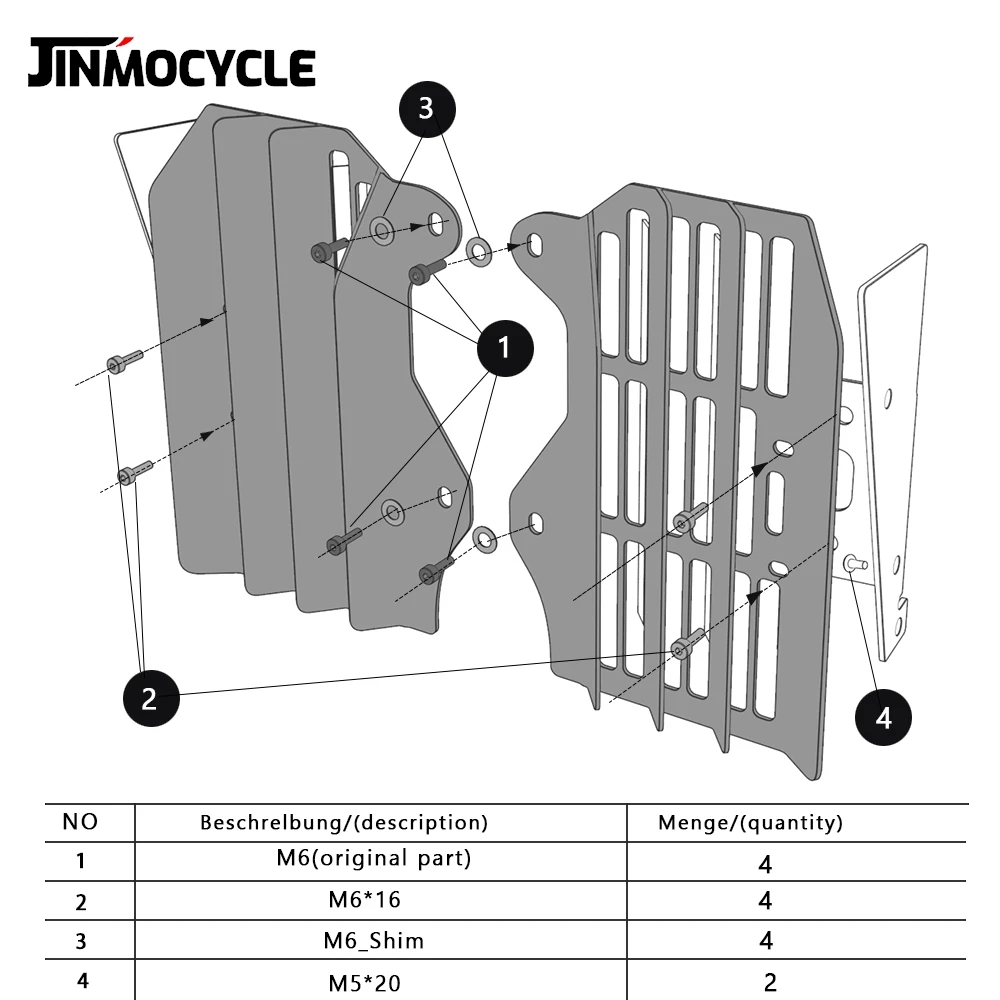 JINMOCYCLE

3

1

2

4

| NO | Beschrelbung/(description) | Menge/(quantity) |
|---|---|---|
| 1 | M6(original part) | 4 |
| 2 | M6*16 | 4 |
| 3 | M6_Shim | 4 |
| 4 | M5*20 | 2 |